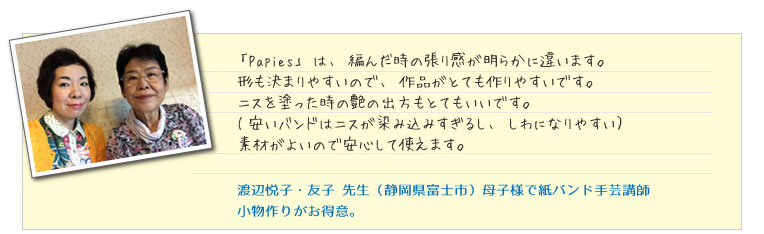 「Papies」は、編んだ時の張り感が明らかに違います。
形も決まりやすいので、作品がとても作りやすいです。
ニスを塗った時の艶の出方もとてもいいです。
(安いバンドはニスが染み込みすぎるし、しわになりやすい)
素材がよいので安心して使えます。

渡辺悦子・友子 先生(静岡県富士市)母子様で紙バンド手芸講師
小物作りがお得意。